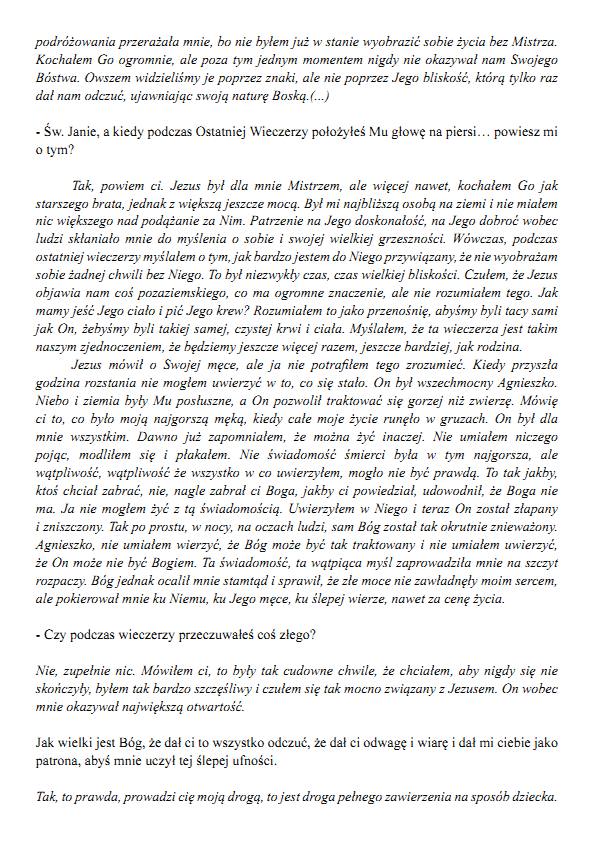 podróżowania przerażała mnie, bo nie byłem już w stanie wyobrazić sobie życia bez Mistrza. Kochałem Go ogromnie, ale poza tym jednym momentem nigdy nie okazywał nam Swojego Bóstwa. Owszem widzieliśmy je poprzez znaki, ale nie poprzez Jego bliskość, którą tylko raz dał nam odczuć, ujawniając swoją naturę Boską.(...)

- Św. Janie, a kiedy podczas Ostatniej Wieczerzy położyłeś Mu głowę na piersi… powiesz mi o tym?

Tak, powiem ci. Jezus był dla mnie Mistrzem, ale więcej nawet, kochałem Go jak starszego brata, jednak z większą jeszcze mocą. Był mi najbliższą osobą na ziemi i nie miałem nic większego nad podążanie za Nim. Patrzenie na Jego doskonałość, na Jego dobroć wobec ludzi skłaniało mnie do myślenia o sobie i swojej wielkiej grzeszności. Wówczas, podczas ostatniej wieczerzy myślałem o tym, jak bardzo jestem do Niego przywiązany, że nie wyobrażam sobie żadnej chwili bez Niego. To był niezwykły czas, czas wielkiej bliskości. Czułem, że Jezus objawia nam coś pozaziemskiego, co ma ogromne znaczenie, ale nie rozumiałem tego. Jak mamy jeść Jego ciało i pić Jego krew? Rozumiałem to jako przenośnię, abyśmy byli tacy sami jak On, żebyśmy byli takiej samej, czystej krwi i ciała. Myślałem, że ta wieczerza jest takim naszym zjednoczeniem, że będziemy jeszcze więcej razem, jeszcze bardziej, jak rodzina.

Jezus mówił o Swojej męce, ale ja nie potrafiłem tego zrozumieć. Kiedy przyszła godzina rozstania nie mogłem uwierzyć w to, co się stało. On był wszechmocny Agnieszko. Niebo i ziemia były Mu posłuszne, a On pozwolił traktować się gorzej niż zwierzę. Mówię ci to, co było moją najgorszą męką, kiedy całe moje życie runęło w gruzach. On był dla mnie wszystkim. Dawno już zapomniałem, że można żyć inaczej. Nie umiałem niczego pojąć, modliłem się i płakałem. Nie świadomość śmierci była w tym najgorsza, ale wątpliwość, wątpliwość że wszystko w co uwierzyłem, mogło nie być prawdą. To tak jakby, ktoś chciał zabrać, nie, nagle zabrał ci Boga, jakby ci powiedział, udowodnił, że Boga nie ma. Ja nie mogłem żyć z tą świadomością. Uwierzyłem w Niego i teraz On został złapany i zniszczony. Tak po prostu, w nocy, na oczach ludzi, sam Bóg został tak okrutnie znieważony. Agnieszko, nie umiałem wierzyć, że Bóg może być tak traktowany i nie umiałem uwierzyć, że On może nie być Bogiem. Ta świadomość, ta wątpiąca myśl zaprowadziła mnie na szczyt rozpaczy. Bóg jednak ocalił mnie stamtąd i sprawił, że złe moce nie zawładnęły moim sercem, ale pokierował mnie ku Niemu, ku Jego męce, ku ślepej wierze, nawet za cenę życia.

- Czy podczas wieczerzy przeczuwałeś coś złego?

Nie, zupełnie nic. Mówiłem ci, to były tak cudowne chwile, że chciałem, aby nigdy się nie skończyły, byłem tak bardzo szczęśliwy i czułem się tak mocno związany z Jezusem. On wobec mnie okazywał największą otwartość.

Jak wielki jest Bóg, że dał ci to wszystko odczuć, że dał ci odwagę i wiarę i dał mi ciebie jako patrona, abyś mnie uczył tej ślepej ufności.

Tak, to prawda, prowadzi cię moją drogą, to jest droga pełnego zawierzenia na sposób dziecka.